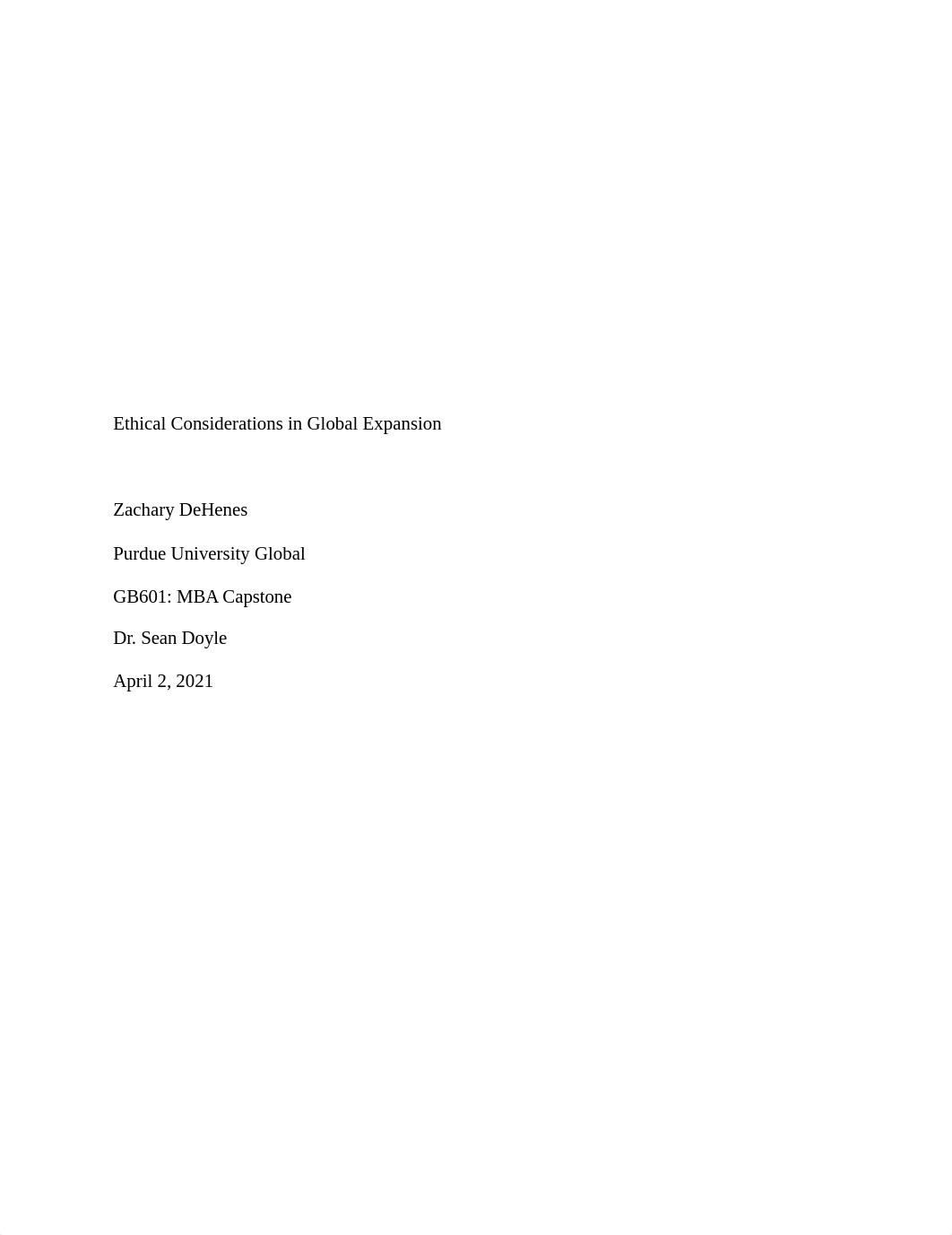 Ethical Considerations in Global Expansion

Zachary DeHenes

Purdue University Global

GB601: MBA Capstone

Dr. Sean Doyle

April 2, 2021